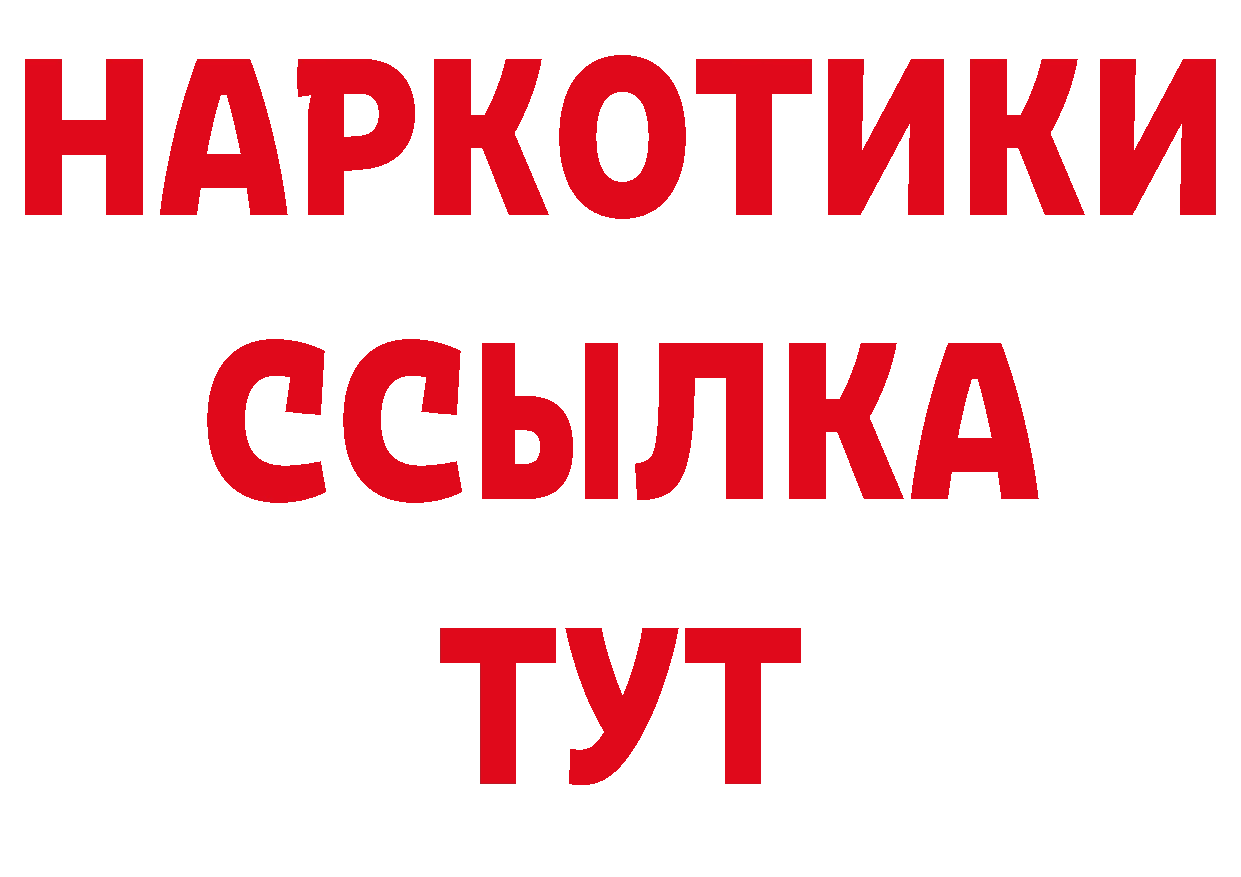 НАРКОТИКИ
ССЫЛКА
ТУТ